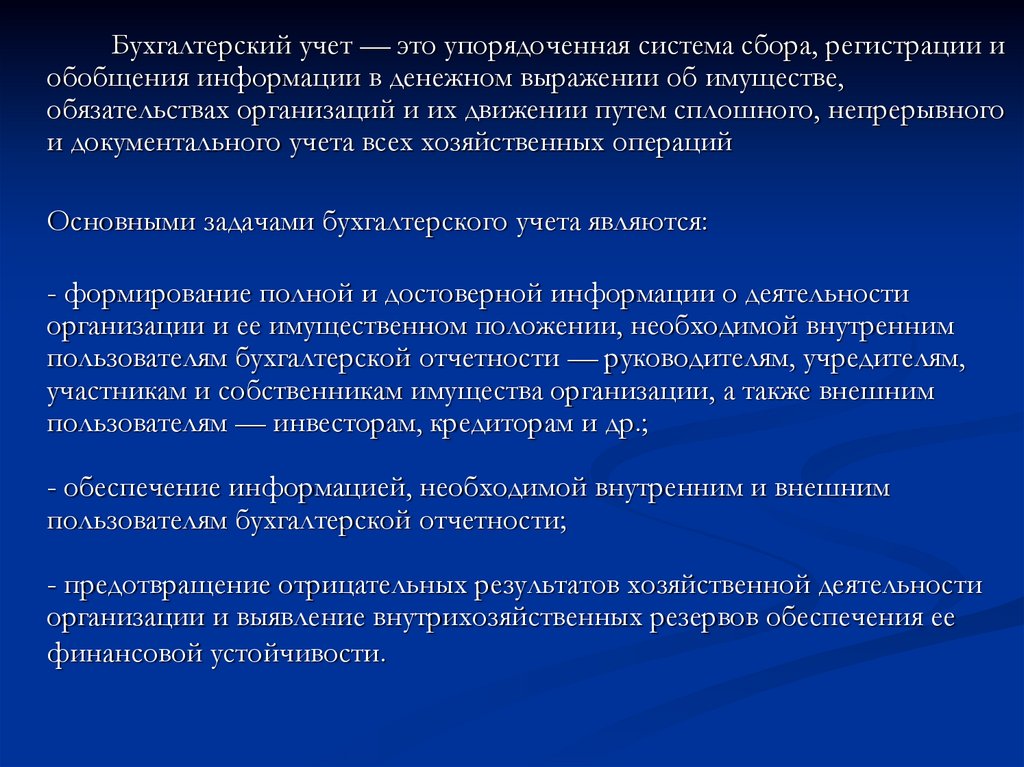 Бухгалтерский учет — это упорядоченная система сбора, регистрации и обобщения информации в денежном выражении об имуществе, обязательствах организаций и их движении путем сплошного, непрерывного и документального учета всех хозяйственных операций

Основными задачами бухгалтерского учета являются:

- формирование полной и достоверной информации о деятельности организации и ее имущественном положении, необходимой внутренним пользователям бухгалтерской отчетности — руководителям, учредителям, участникам и собственникам имущества организации, а также внешним пользователям — инвесторам, кредиторам и др.;

- обеспечение информацией, необходимой внутренним и внешним пользователям бухгалтерской отчетности;

- предотвращение отрицательных результатов хозяйственной деятельности организации и выявление внутрихозяйственных резервов обеспечения ее финансовой устойчивости.